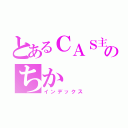 とあるCAS主の
ちか
インデックス